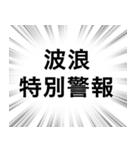 波浪
特別警報